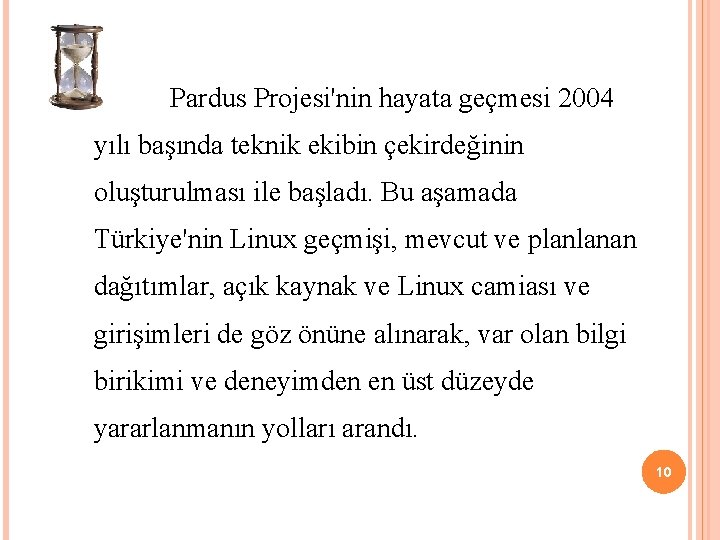 Pardus Projesi'nin hayata geçmesi 2004 yılı başında teknik ekibin çekirdeğinin oluşturulması ile başladı. Bu aşamada Türkiye'nin Linux geçmişi, mevcut ve planlanan dağıtımlar, açık kaynak ve Linux camiası ve girişimleri de göz önüne alınarak, var olan bilgi birikimi ve deneyimden en üst düzeyde yararlanmanın yolları arandı.

10